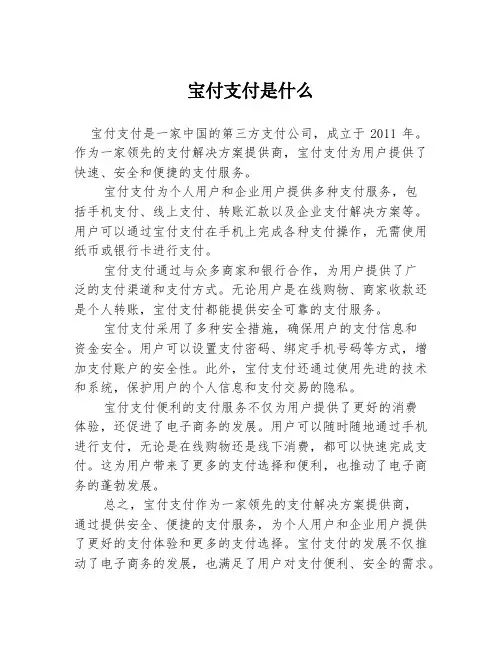 宝付支付是什么

宝付支付是一家中国的第三方支付公司，成立于 2011 年。作为一家领先的支付解决方案提供商，宝付支付为用户提供了快速、安全和便捷的支付服务。

宝付支付为个人用户和企业用户提供多种支付服务，包括手机支付、线上支付、转账汇款以及企业支付解决方案等。用户可以通过宝付支付在手机上完成各种支付操作，无需使用纸币或银行卡进行支付。

宝付支付通过与众多商家和银行合作，为用户提供了广泛的支付渠道和支付方式。无论用户是在线购物、商家收款还是个人转账，宝付支付都能提供安全可靠的支付服务。

宝付支付采用了多种安全措施，确保用户的支付信息和资金安全。用户可以设置支付密码、绑定手机号码等方式，增加支付账户的安全性。此外，宝付支付还通过使用先进的技术和系统，保护用户的个人信息和支付交易的隐私。

宝付支付便利的支付服务不仅为用户提供了更好的消费体验，还促进了电子商务的发展。用户可以随时随地通过手机进行支付，无论是在线购物还是线下消费，都可以快速完成支付。这为用户带来了更多的支付选择和便利，也推动了电子商务的蓬勃发展。

总之，宝付支付作为一家领先的支付解决方案提供商，通过提供安全、便捷的支付服务，为个人用户和企业用户提供了更好的支付体验和更多的支付选择。宝付支付的发展不仅推动了电子商务的发展，也满足了用户对支付便利、安全的需求。